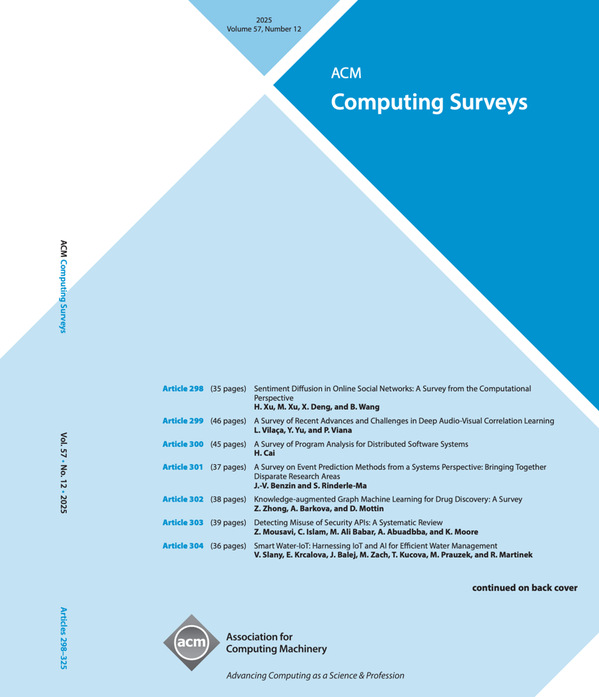 2025
Volume 57, Number 12

ACM
Computing Surveys

ACM Computing Surveys

Vol. 57 • No. 12 • 2025

Articles 298–325

Article 298 (35 pages) Sentiment Diffusion in Online Social Networks: A Survey from the Computational Perspective
H. Xu, M. Xu, X. Deng, and B. Wang

Article 299 (46 pages) A Survey of Recent Advances and Challenges in Deep Audio-Visual Correlation Learning
L. Vilaça, Y. Yu, and P. Viana

Article 300 (45 pages) A Survey of Program Analysis for Distributed Software Systems
H. Cai

Article 301 (37 pages) A Survey on Event Prediction Methods from a Systems Perspective: Bringing Together Disparate Research Areas
J.-V. Benzin and S. Rinderle-Ma

Article 302 (38 pages) Knowledge-augmented Graph Machine Learning for Drug Discovery: A Survey
Z. Zhong, A. Barkova, and D. Mottin

Article 303 (39 pages) Detecting Misuse of Security APIs: A Systematic Review
Z. Mousavi, C. Islam, M. Ali Babar, A. Abuadbba, and K. Moore

Article 304 (36 pages) Smart Water-IoT: Harnessing IoT and AI for Efficient Water Management
V. Slany, E. Krcalova, J. Balej, M. Zach, T. Kucova, M. Prauzek, and R. Martinek

continued on back cover

acm
Association for
Computing Machinery

Advancing Computing as a Science & Profession